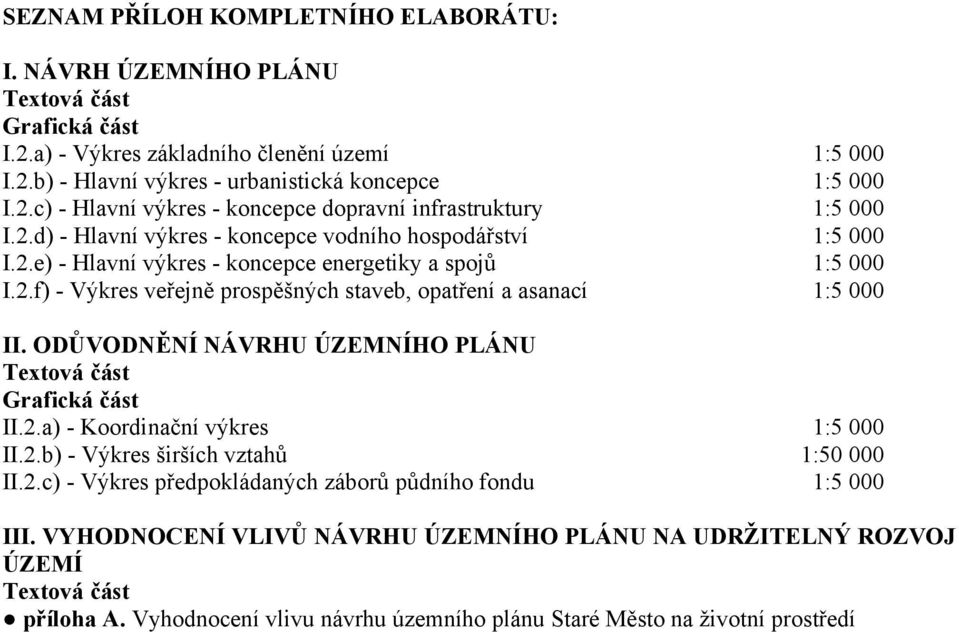 SEZNAM PŘÍLOH KOMPLETNÍHO ELABORÁTU:

I. NÁVRH ÚZEMNÍHO PLÁNU
Textová část
Grafická část
I.2.a) - Výkres základního členění území 1:5 000
I.2.b) - Hlavní výkres - urbanistická koncepce 1:5 000
I.2.c) - Hlavní výkres - koncepce dopravní infrastruktury 1:5 000
I.2.d) - Hlavní výkres - koncepce vodního hospodářství 1:5 000
I.2.e) - Hlavní výkres - koncepce energetiky a spojů 1:5 000
I.2.f) - Výkres veřejně prospěšných staveb, opatření a asanací 1:5 000

II. ODŮVODNĚNÍ NÁVRHU ÚZEMNÍHO PLÁNU
Textová část
Grafická část
II.2.a) - Koordinační výkres 1:5 000
II.2.b) - Výkres širších vztahů 1:50 000
II.2.c) - Výkres předpokládaných záborů půdního fondu 1:5 000

III. VYHODNOCENÍ VLIVŮ NÁVRHU ÚZEMNÍHO PLÁNU NA UDRŽITELNÝ ROZVOJ ÚZEMÍ
Textová část
● příloha A. Vyhodnocení vlivu návrhu územního plánu Staré Město na životní prostředí